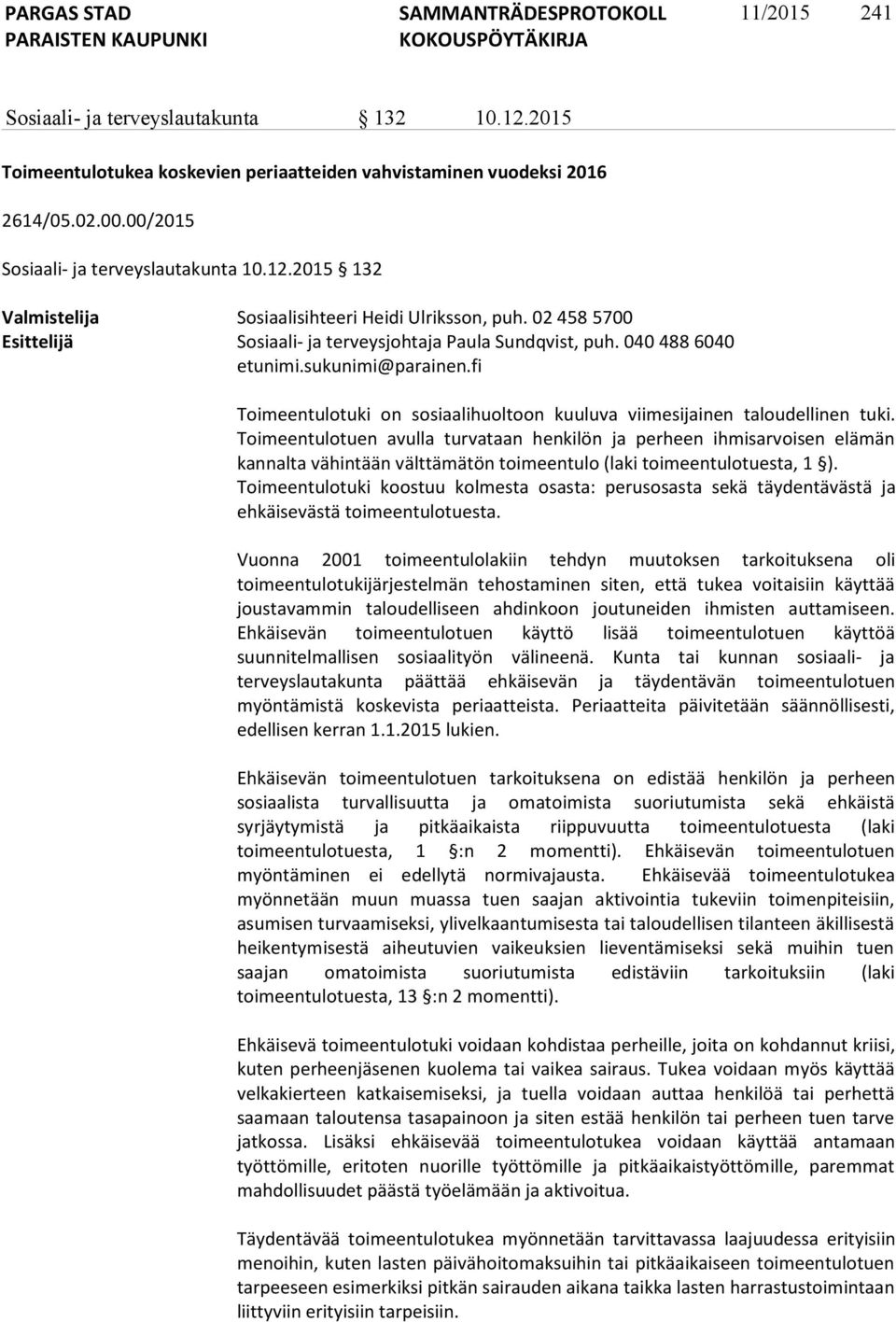 PARGAS STAD
PARAISTEN KAUPUNKI

SAMMANTRÄDESPROTOKOLL
KOKOUSPÖYTÄKIRJA

11/2015 241

Sosiaali- ja terveyslautakunta § 132 10.12.2015

Toimeentulotukea koskevien periaatteiden vahvistaminen vuodeksi 2016

2614/05.02.00.00/2015

Sosiaali- ja terveyslautakunta 10.12.2015 § 132

Valmistelija Sosiaalisihteeri Heidi Ulriksson, puh. 02 458 5700
Esittelijä Sosiaali- ja terveysjohtaja Paula Sundqvist, puh. 040 488 6040 etunimi.sukunimi@parainen.fi

Toimeentulotuki on sosiaalihuoltoon kuuluva viimesijainen taloudellinen tuki. Toimeentulotuen avulla turvataan henkilön ja perheen ihmisarvoisen elämän kannalta vähintään välttämätön toimeentulo (laki toimeentulotuesta, 1 §). Toimeentulotuki koostuu kolmesta osasta: perusosasta sekä täydentävästä ja ehkäisevästä toimeentulotuesta.

Vuonna 2001 toimeentulolakiin tehdyn muutoksen tarkoituksena oli toimeentulotukijärjestelmän tehostaminen siten, että tukea voitaisiin käyttää joustavammin taloudelliseen ahdinkoon joutuneiden ihmisten auttamiseen. Ehkäisevän toimeentulotuen käyttö lisää toimeentulotuen käyttöä suunnitelmallisen sosiaalityön välineenä. Kunta tai kunnan sosiaali- ja terveyslautakunta päättää ehkäisevän ja täydentävän toimeentulotuen myöntämistä koskevista periaatteista. Periaatteita päivitetään säännöllisesti, edellisen kerran 1.1.2015 lukien.

Ehkäisevän toimeentulotuen tarkoituksena on edistää henkilön ja perheen sosiaalista turvallisuutta ja omatoimista suoriutumista sekä ehkäistä syrjäytymistä ja pitkäaikaista riippuvuutta toimeentulotuesta (laki toimeentulotuesta, 1 §:n 2 momentti). Ehkäisevän toimeentulotuen myöntäminen ei edellytä normivajausta. Ehkäisevää toimeentulotukea myönnetään muun muassa tuen saajan aktivointia tukeviin toimenpiteisiin, asumisen turvaamiseksi, ylivelkaantumisesta tai taloudellisen tilanteen äkillisestä heikentymisestä aiheutuvien vaikeuksien lieventämiseksi sekä muihin tuen saajan omatoimista suoriutumista edistäviin tarkoituksiin (laki toimeentulotuesta, 13 §:n 2 momentti).

Ehkäisevä toimeentulotuki voidaan kohdistaa perheille, joita on kohdannut kriisi, kuten perheenjäsenen kuolema tai vaikea sairaus. Tukea voidaan myös käyttää velkakierteen katkaisemiseksi, ja tuella voidaan auttaa henkilöä tai perhettä saamaan taloutensa tasapainoon ja siten estää henkilön tai perheen tuen tarve jatkossa. Lisäksi ehkäisevää toimeentulotukea voidaan käyttää antamaan työttömille, eritoten nuorille työttömille ja pitkäaikaistyöttömille, paremmat mahdollisuudet päästä työelämään ja aktivoitua.

Täydentävää toimeentulotukea myönnetään tarvittavassa laajuudessa erityisiin menoihin, kuten lasten päivähoitomaksuihin tai pitkäaikaiseen toimeentulotuen tarpeeseen esimerkiksi pitkän sairauden aikana taikka lasten harrastustoimintaan liittyviin erityisiin tarpeisiin.